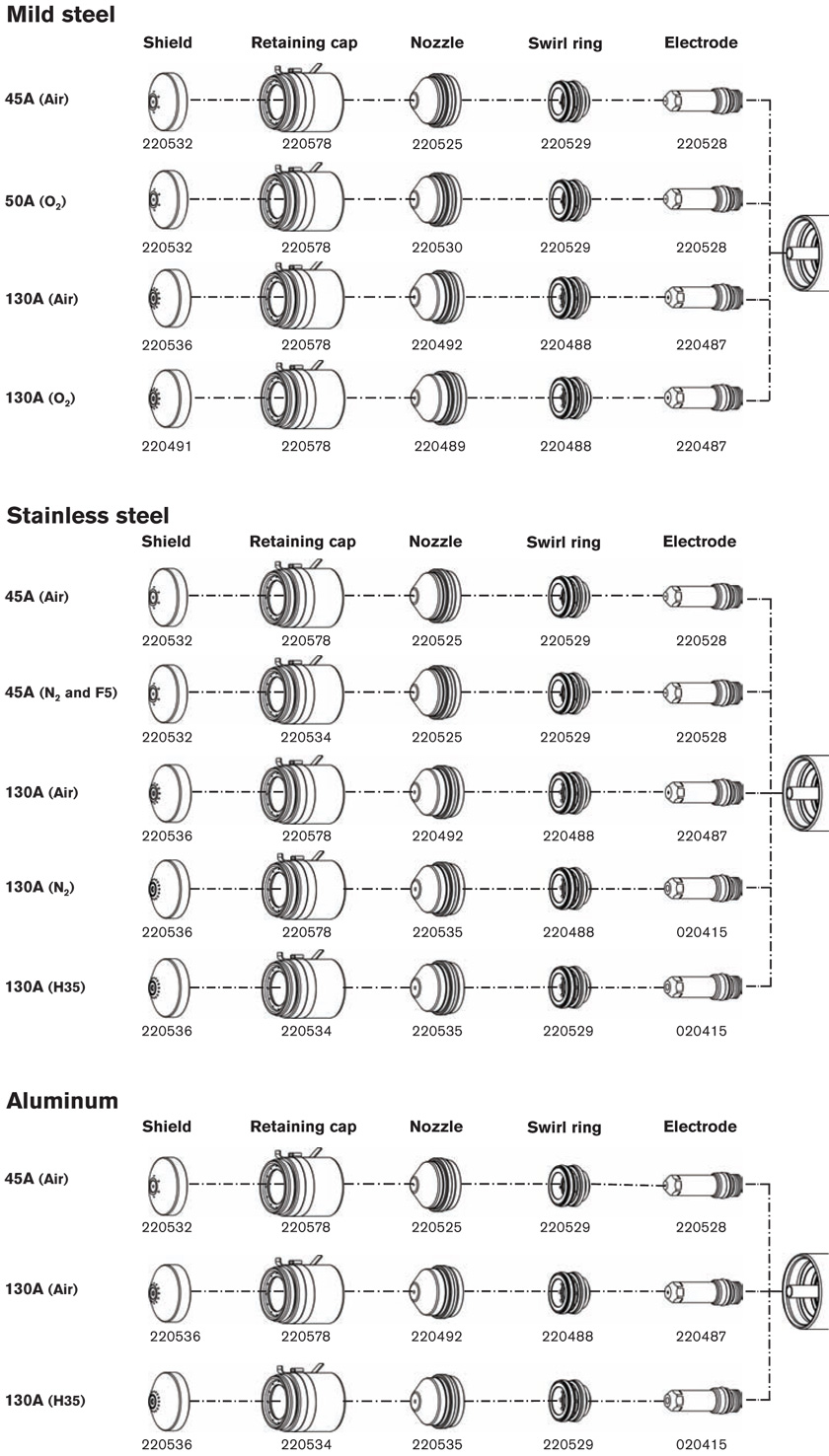 **Mild steel**

| | Shield | Retaining cap | Nozzle | Swirl ring | Electrode |
|---|---|---|---|---|---|
| 45A (Air) | 220532 | 220578 | 220525 | 220529 | 220528 |
| 50A ($O_2$) | 220532 | 220578 | 220530 | 220529 | 220528 |
| 130A (Air) | 220536 | 220578 | 220492 | 220488 | 220487 |
| 130A ($O_2$) | 220491 | 220578 | 220489 | 220488 | 220487 |

**Stainless steel**

| | Shield | Retaining cap | Nozzle | Swirl ring | Electrode |
|---|---|---|---|---|---|
| 45A (Air) | 220532 | 220578 | 220525 | 220529 | 220528 |
| 45A ($N_2$ and F5) | 220532 | 220534 | 220525 | 220529 | 220528 |
| 130A (Air) | 220536 | 220578 | 220492 | 220488 | 220487 |
| 130A ($N_2$) | 220536 | 220578 | 220535 | 220488 | 020415 |
| 130A (H35) | 220536 | 220534 | 220535 | 220529 | 020415 |

**Aluminum**

| | Shield | Retaining cap | Nozzle | Swirl ring | Electrode |
|---|---|---|---|---|---|
| 45A (Air) | 220532 | 220578 | 220525 | 220529 | 220528 |
| 130A (Air) | 220536 | 220578 | 220492 | 220488 | 220487 |
| 130A (H35) | 220536 | 220534 | 220535 | 220529 | 020415 |